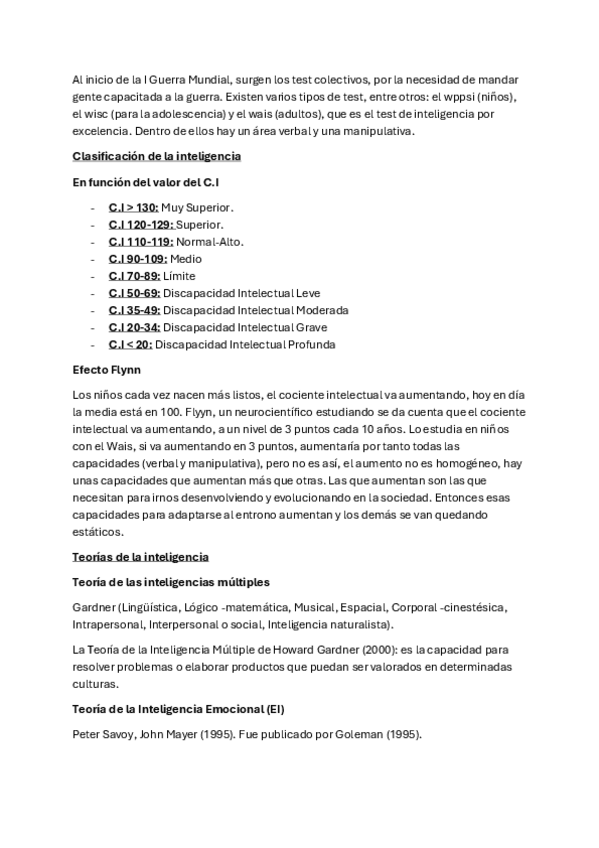 Al inicio de la I Guerra Mundial, surgen los test colectivos, por la necesidad de mandar gente capacitada a la guerra. Existen varios tipos de test, entre otros: el wppsi (niños), el wisc (para la adolescencia) y el wais (adultos), que es el test de inteligencia por excelencia. Dentro de ellos hay un área verbal y una manipulativa.

Clasificación de la inteligencia

En función del valor del C.I

- C.I > 130: Muy Superior.
- C.I 120-129: Superior.
- C.I 110-119: Normal-Alto.
- C.I 90-109: Medio
- C.I 70-89: Límite
- C.I 50-69: Discapacidad Intelectual Leve
- C.I 35-49: Discapacidad Intelectual Moderada
- C.I 20-34: Discapacidad Intelectual Grave
- C.I < 20: Discapacidad Intelectual Profunda

Efecto Flynn

Los niños cada vez nacen más listos, el cociente intelectual va aumentando, hoy en día la media está en 100. Flyyn, un neurocientífico estudiando se da cuenta que el cociente intelectual va aumentando, a un nivel de 3 puntos cada 10 años. Lo estudia en niños con el Wais, si va aumentando en 3 puntos, aumentaría por tanto todas las capacidades (verbal y manipulativa), pero no es así, el aumento no es homogéneo, hay unas capacidades que aumentan más que otras. Las que aumentan son las que necesitan para irnos desenvolviendo y evolucionando en la sociedad. Entonces esas capacidades para adaptarse al entrono aumentan y los demás se van quedando estáticos.

Teorías de la inteligencia

Teoría de las inteligencias múltiples

Gardner (Lingüística, Lógico -matemática, Musical, Espacial, Corporal -cinestésica, Intrapersonal, Interpersonal o social, Inteligencia naturalista).

La Teoría de la Inteligencia Múltiple de Howard Gardner (2000): es la capacidad para resolver problemas o elaborar productos que puedan ser valorados en determinadas culturas.

Teoría de la Inteligencia Emocional (EI)

Peter Savoy, John Mayer (1995). Fue publicado por Goleman (1995).